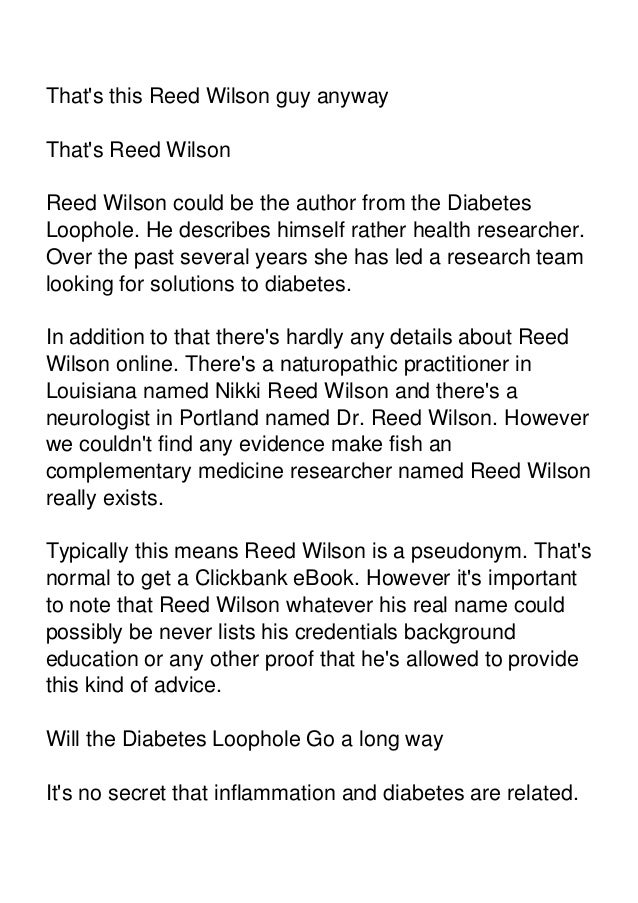 That's this Reed Wilson guy anyway

That's Reed Wilson

Reed Wilson could be the author from the Diabetes Loophole. He describes himself rather health researcher. Over the past several years she has led a research team looking for solutions to diabetes.

In addition to that there's hardly any details about Reed Wilson online. There's a naturopathic practitioner in Louisiana named Nikki Reed Wilson and there's a neurologist in Portland named Dr. Reed Wilson. However we couldn't find any evidence make fish an complementary medicine researcher named Reed Wilson really exists.

Typically this means Reed Wilson is a pseudonym. That's normal to get a Clickbank eBook. However it's important to note that Reed Wilson whatever his real name could possibly be never lists his credentials background education or any other proof that he's allowed to provide this kind of advice.

Will the Diabetes Loophole Go a long way

It's no secret that inflammation and diabetes are related.